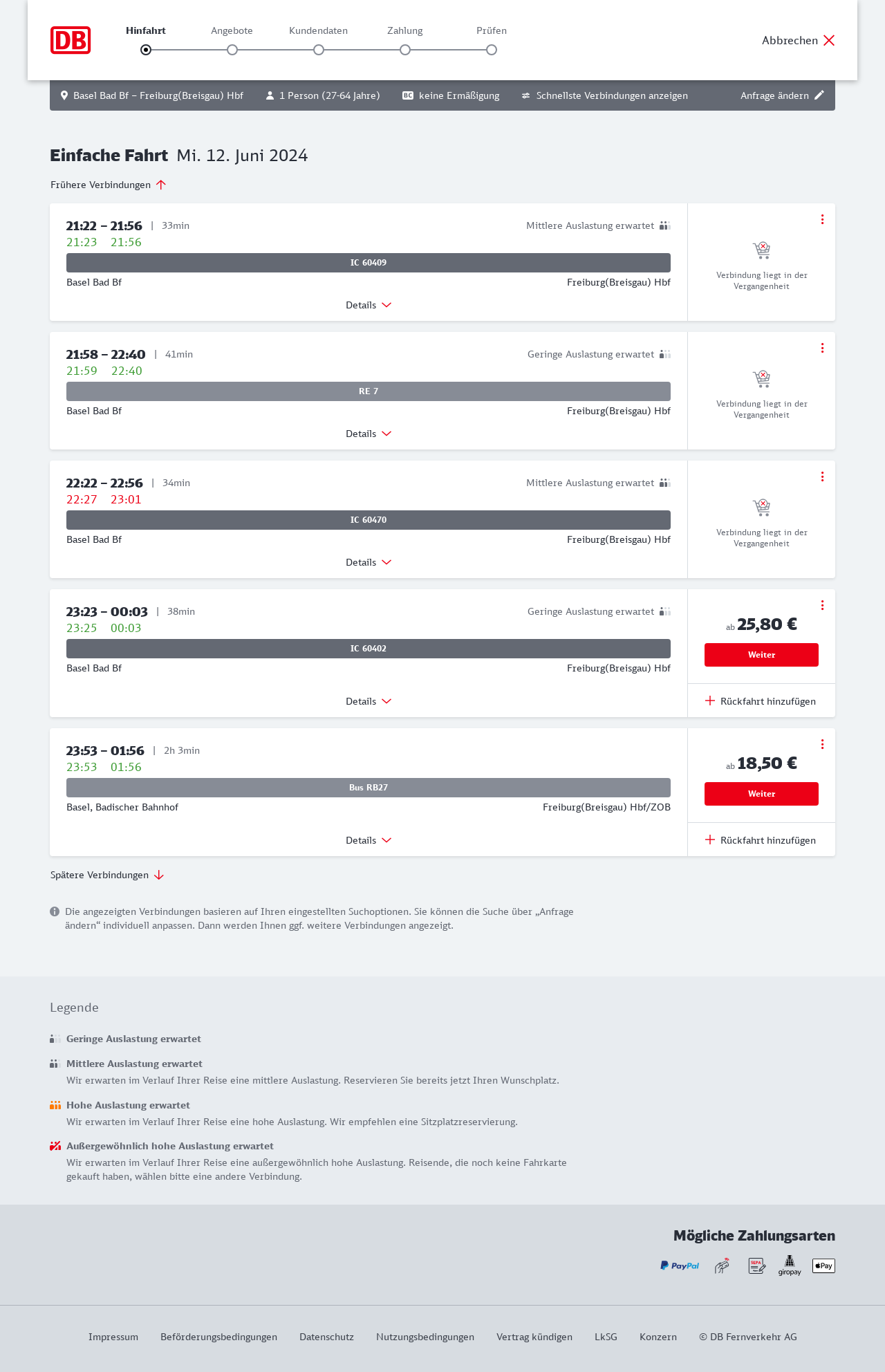 DB

Hinfahrt Angebote Kundendaten Zahlung Prüfen

Abbrechen

Basel Bad Bf – Freiburg(Breisgau) Hbf   1 Person (27-64 Jahre)   BC keine Ermäßigung   Schnellste Verbindungen anzeigen   Anfrage ändern

Einfache Fahrt Mi. 12. Juni 2024

Frühere Verbindungen

21:22 – 21:56 | 33min
Mittlere Auslastung erwartet
21:23 21:56
IC 60409
Basel Bad Bf
Freiburg(Breisgau) Hbf
Details
Verbindung liegt in der Vergangenheit

21:58 – 22:40 | 41min
Geringe Auslastung erwartet
21:59 22:40
RE 7
Basel Bad Bf
Freiburg(Breisgau) Hbf
Details
Verbindung liegt in der Vergangenheit

22:22 – 22:56 | 34min
Mittlere Auslastung erwartet
22:27 23:01
IC 60470
Basel Bad Bf
Freiburg(Breisgau) Hbf
Details
Verbindung liegt in der Vergangenheit

23:23 – 00:03 | 38min
Geringe Auslastung erwartet
23:25 00:03
IC 60402
Basel Bad Bf
Freiburg(Breisgau) Hbf
Details
ab 25,80 €
Weiter
Rückfahrt hinzufügen

23:53 – 01:56 | 2h 3min
23:53 01:56
Bus RB27
Basel, Badischer Bahnhof
Freiburg(Breisgau) Hbf/ZOB
Details
ab 18,50 €
Weiter
Rückfahrt hinzufügen

Spätere Verbindungen

Die angezeigten Verbindungen basieren auf Ihren eingestellten Suchoptionen. Sie können die Suche über „Anfrage ändern“ individuell anpassen. Dann werden Ihnen ggf. weitere Verbindungen angezeigt.

Legende

Geringe Auslastung erwartet

Mittlere Auslastung erwartet
Wir erwarten im Verlauf Ihrer Reise eine mittlere Auslastung. Reservieren Sie bereits jetzt Ihren Wunschplatz.

Hohe Auslastung erwartet
Wir erwarten im Verlauf Ihrer Reise eine hohe Auslastung. Wir empfehlen eine Sitzplatzreservierung.

Außergewöhnlich hohe Auslastung erwartet
Wir erwarten im Verlauf Ihrer Reise eine außergewöhnlich hohe Auslastung. Reisende, die noch keine Fahrkarte gekauft haben, wählen bitte eine andere Verbindung.

Mögliche Zahlungsarten

PayPal SEPA giropay Pay

Impressum Beförderungsbedingungen Datenschutz Nutzungsbedingungen Vertrag kündigen LkSG Konzern © DB Fernverkehr AG